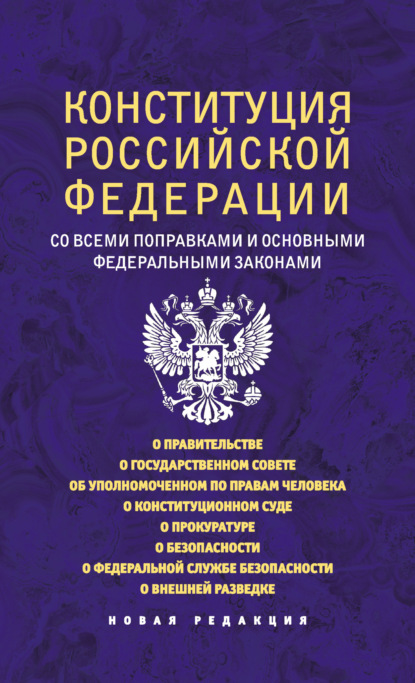 КОНСТИТУЦИЯ РОССИЙСКОЙ ФЕДЕРАЦИИ

СО ВСЕМИ ПОПРАВКАМИ И ОСНОВНЫМИ ФЕДЕРАЛЬНЫМИ ЗАКОНАМИ

О ПРАВИТЕЛЬСТВЕ
О ГОСУДАРСТВЕННОМ СОВЕТЕ
ОБ УПОЛНОМОЧЕННОМ ПО ПРАВАМ ЧЕЛОВЕКА
О КОНСТИТУЦИОННОМ СУДЕ
О ПРОКУРАТУРЕ
О БЕЗОПАСНОСТИ
О ФЕДЕРАЛЬНОЙ СЛУЖБЕ БЕЗОПАСНОСТИ
О ВНЕШНЕЙ РАЗВЕДКЕ

НОВАЯ РЕДАКЦИЯ